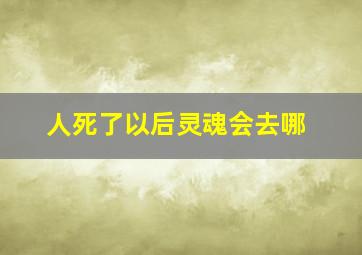 人死了以后灵魂会去哪